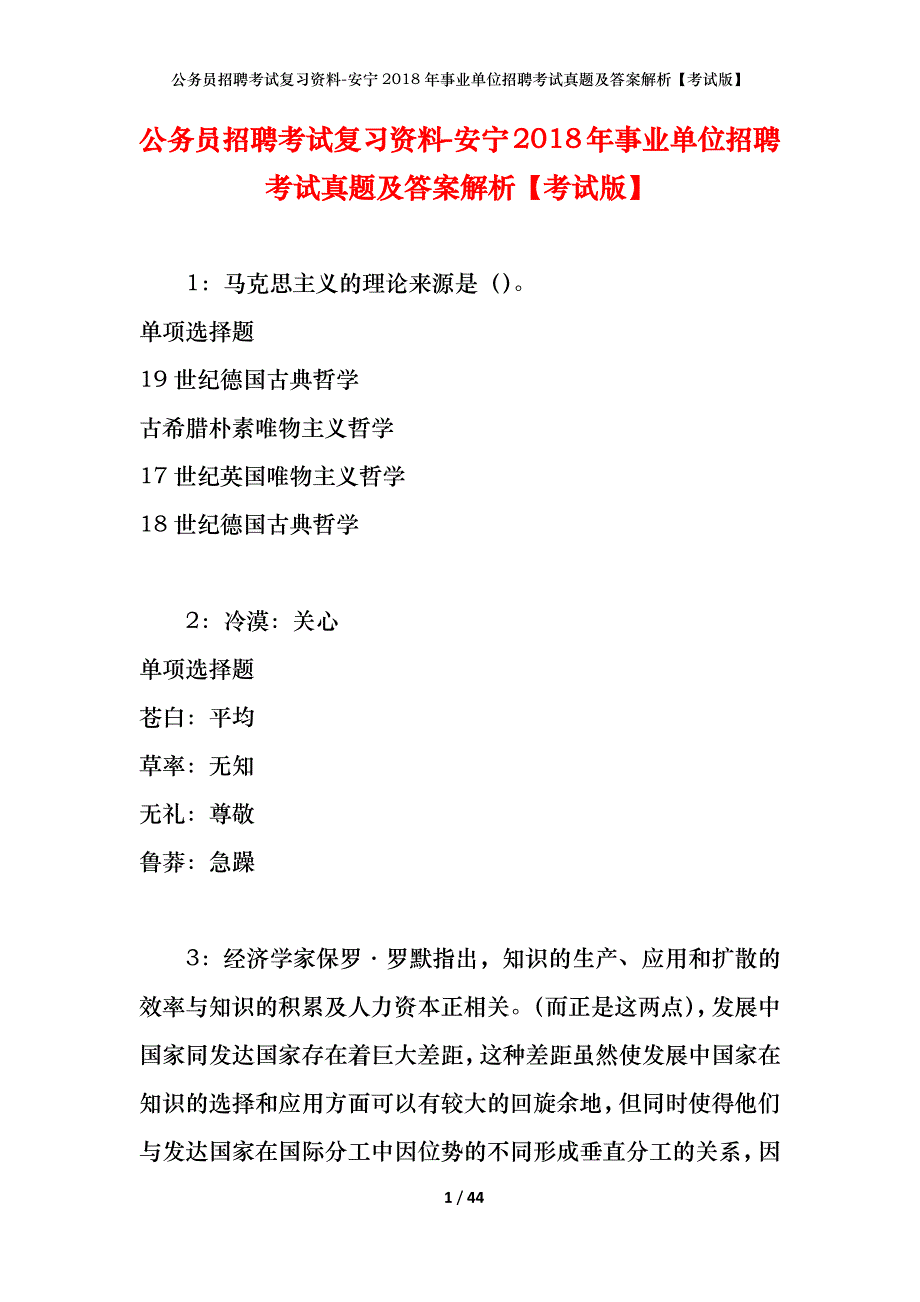 公务员招聘考试复习资料-安宁2018年事业单位招聘考试真题及答案解析【考试版】

公务员招聘考试复习资料-安宁2018年事业单位招聘考试真题及答案解析【考试版】

1：马克思主义的理论来源是（）。

单项选择题

19世纪德国古典哲学

古希腊朴素唯物主义哲学

17世纪英国唯物主义哲学

18世纪德国古典哲学

2：冷漠：关心

单项选择题

苍白：平均

草率：无知

无礼：尊敬

鲁莽：急躁

3：经济学家保罗·罗默指出，知识的生产、应用和扩散的效率与知识的积累及人力资本正相关。(而正是这两点)，发展中国家同发达国家存在着巨大差距，这种差距虽然使发展中国家在知识的选择和应用方面可以有较大的回旋余地，但同时使得他们与发达国家在国际分工中因位势的不同形成垂直分工的关系，因

1 / 44